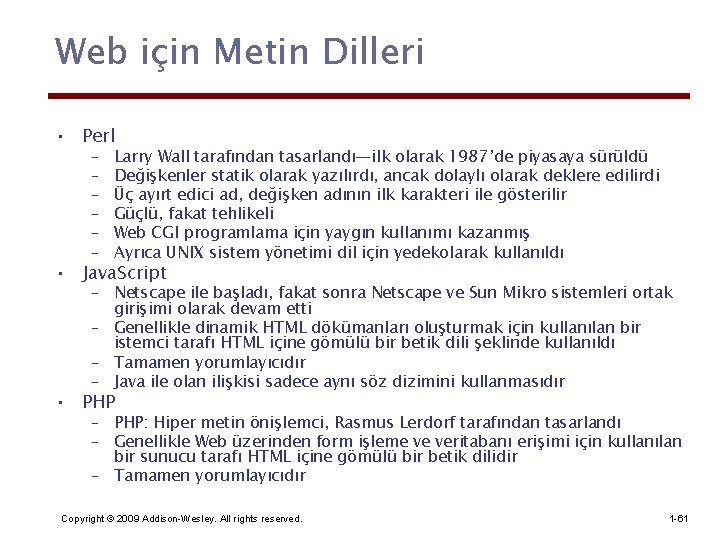 Web için Metin Dilleri

• Perl
– Larry Wall tarafından tasarlandı—ilk olarak 1987'de piyasaya sürüldü
– Değişkenler statik olarak yazılırdı, ancak dolaylı olarak deklere edilirdi
– Üç ayırt edici ad, değişken adının ilk karakteri ile gösterilir
– Güçlü, fakat tehlikeli
– Web CGI programlama için yaygın kullanımı kazanmış
– Ayrıca UNIX sistem yönetimi dil için yedekolarak kullanıldı
• JavaScript
– Netscape ile başladı, fakat sonra Netscape ve Sun Mikro sistemleri ortak girişimi olarak devam etti
– Genellikle dinamik HTML dökümanları oluşturmak için kullanılan bir istemci tarafı HTML içine gömülü bir betik dili şeklinde kullanıldı
– Tamamen yorumlayıcıdır
– Java ile olan ilişkisi sadece aynı söz dizimini kullanmasıdır
• PHP
– PHP: Hiper metin önişlemci, Rasmus Lerdorf tarafından tasarlandı
– Genellikle Web üzerinden form işleme ve veritabanı erişimi için kullanılan bir sunucu tarafı HTML içine gömülü bir betik dilidir
– Tamamen yorumlayıcıdır

Copyright © 2009 Addison-Wesley. All rights reserved.

1-61